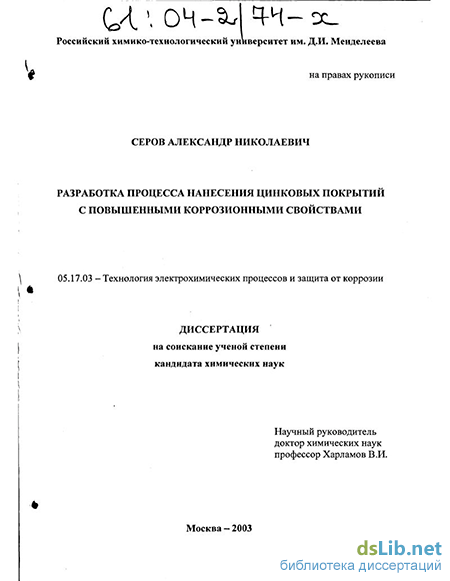 61:04-2/74-х

Российский химико-технологический университет им. Д.И. Менделеева

на правах рукописи

СЕРОВ АЛЕКСАНДР НИКОЛАЕВИЧ

РАЗРАБОТКА ПРОЦЕССА НАНЕСЕНИЯ ЦИНКОВЫХ ПОКРЫТИЙ С ПОВЫШЕННЫМИ КОРРОЗИОННЫМИ СВОЙСТВАМИ

05.17.03 – Технология электрохимических процессов и защита от коррозии

ДИССЕРТАЦИЯ
на соискание ученой степени
кандидата химических наук

Научный руководитель
доктор химических наук
профессор Харламов В.И.

Москва – 2003

dsLib.net
библиотека диссертаций